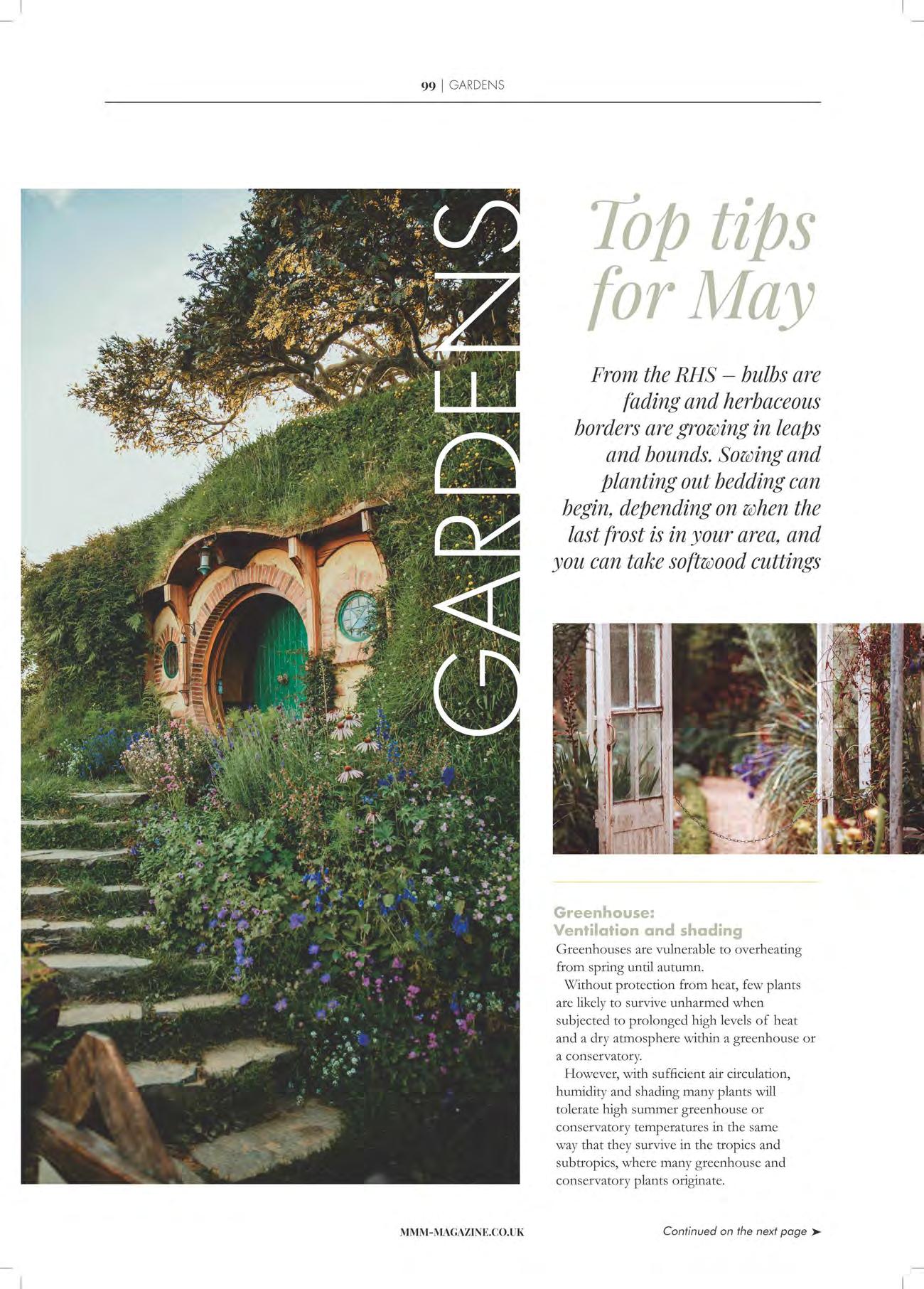 99 | GARDENS

GARDENS

Top tips for May

From the RHS – bulbs are fading and herbaceous borders are growing in leaps and bounds. Sowing and planting out bedding can begin, depending on when the last frost is in your area, and you can take softwood cuttings

Greenhouse:
Ventilation and shading

Greenhouses are vulnerable to overheating from spring until autumn.

Without protection from heat, few plants are likely to survive unharmed when subjected to prolonged high levels of heat and a dry atmosphere within a greenhouse or a conservatory.

However, with sufficient air circulation, humidity and shading many plants will tolerate high summer greenhouse or conservatory temperatures in the same way that they survive in the tropics and subtropics, where many greenhouse and conservatory plants originate.

MMM-MAGAZINE.CO.UK

Continued on the next page ➤